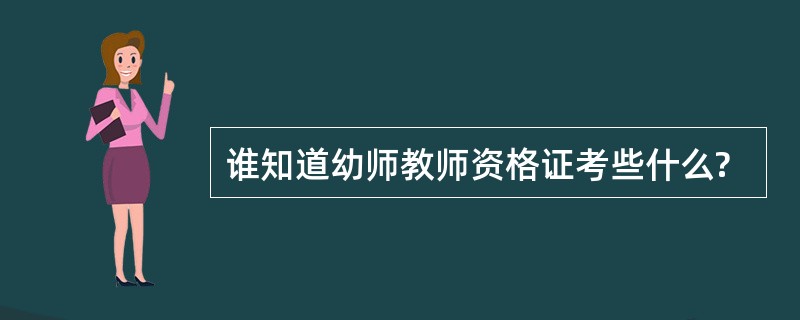 谁知道幼师教师资格证考些什么?